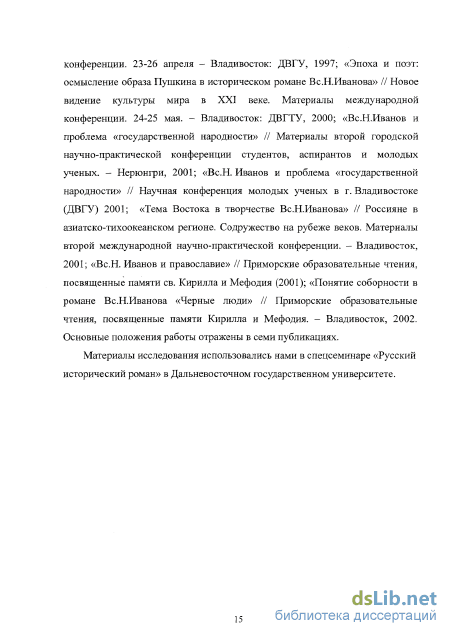 конференции. 23-26 апреля – Владивосток: ДВГУ, 1997; «Эпоха и поэт: осмысление образа Пушкина в историческом романе Вс.Н.Иванова» // Новое видение культуры мира в XXI веке. Материалы международной конференции. 24-25 мая. – Владивосток: ДВГТУ, 2000; «Вс.Н.Иванов и проблема «государственной народности» // Материалы второй городской научно-практической конференции студентов, аспирантов и молодых ученых. – Нерюнгри, 2001; «Вс.Н. Иванов и проблема «государственной народности» // Научная конференция молодых ученых в г. Владивостоке (ДВГУ) 2001; «Тема Востока в творчестве Вс.Н.Иванова» // Россияне в азиатско-тихоокеанском регионе. Содружество на рубеже веков. Материалы второй международной научно-практической конференции. – Владивосток, 2001; «Вс.Н. Иванов и православие» // Приморские образовательные чтения, посвященные памяти св. Кирилла и Мефодия (2001); «Понятие соборности в романе Вс.Н.Иванова «Черные люди» // Приморские образовательные чтения, посвященные памяти Кирилла и Мефодия. – Владивосток, 2002. Основные положения работы отражены в семи публикациях.

Материалы исследования использовались нами в спецсеминаре «Русский исторический роман» в Дальневосточном государственном университете.

15

dsLib.net
библиотека диссертаций